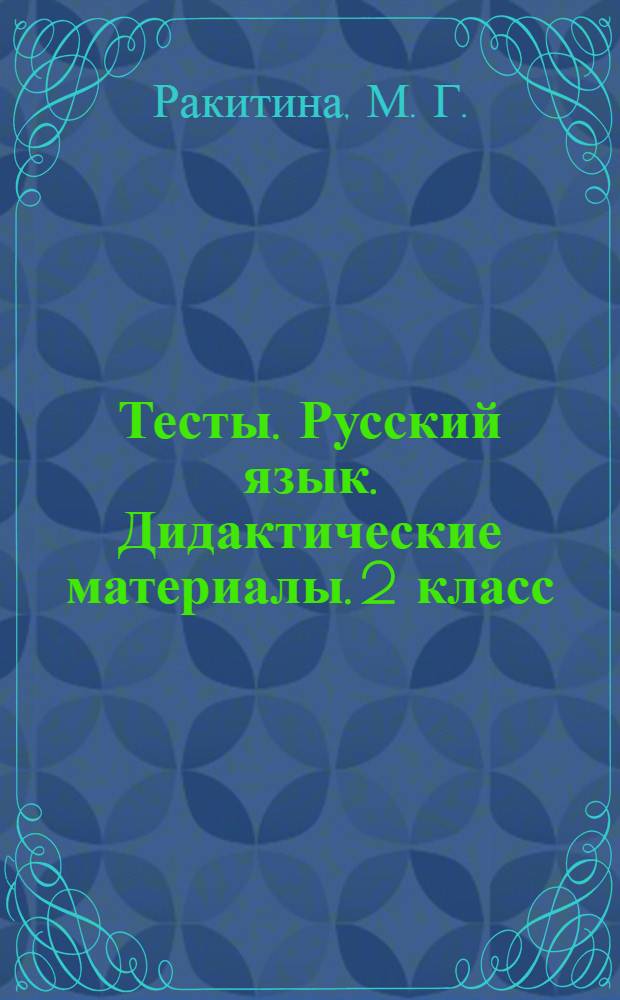 Ракитина, М. Г.

Тесты. Русский язык. Дидактические материалы. 2 класс